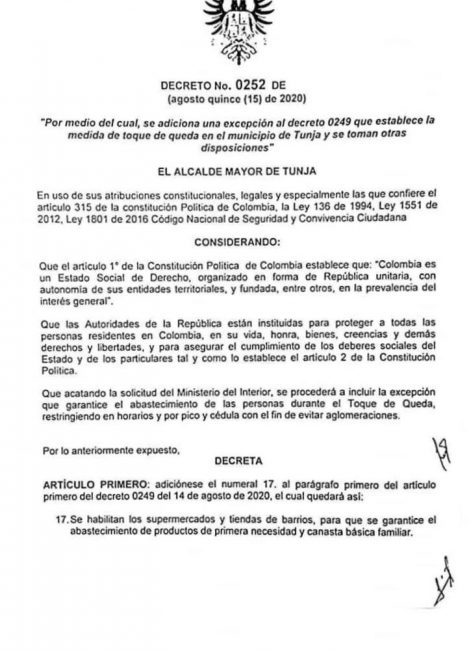 DECRETO No. 0252 DE
(agosto quince (15) de 2020)

"Por medio del cual, se adiciona una excepción al decreto 0249 que establece la medida de toque de queda en el municipio de Tunja y se toman otras disposiciones"

EL ALCALDE MAYOR DE TUNJA

En uso de sus atribuciones constitucionales, legales y especialmente las que confiere el artículo 315 de la constitución Política de Colombia, la Ley 136 de 1994, Ley 1551 de 2012, Ley 1801 de 2016 Código Nacional de Seguridad y Convivencia Ciudadana

CONSIDERANDO:

Que el artículo 1° de la Constitución Política de Colombia establece que: "Colombia es un Estado Social de Derecho, organizado en forma de República unitaria, con autonomía de sus entidades territoriales, y fundada, entre otros, en la prevalencia del interés general".

Que las Autoridades de la República están instituidas para proteger a todas las personas residentes en Colombia, en su vida, honra, bienes, creencias y demás derechos y libertades, y para asegurar el cumplimiento de los deberes sociales del Estado y de los particulares tal y como lo establece el artículo 2 de la Constitución Política.

Que acatando la solicitud del Ministerio del Interior, se procederá a incluir la excepción que garantice el abastecimiento de las personas durante el Toque de Queda, restringiendo en horarios y por pico y cédula con el fin de evitar aglomeraciones.

Por lo anteriormente expuesto,

DECRETA

ARTÍCULO PRIMERO: adiciónese el numeral 17. al parágrafo primero del artículo primero del decreto 0249 del 14 de agosto de 2020, el cual quedará así:

17. Se habilitan los supermercados y tiendas de barrios, para que se garantice el abastecimiento de productos de primera necesidad y canasta básica familiar.